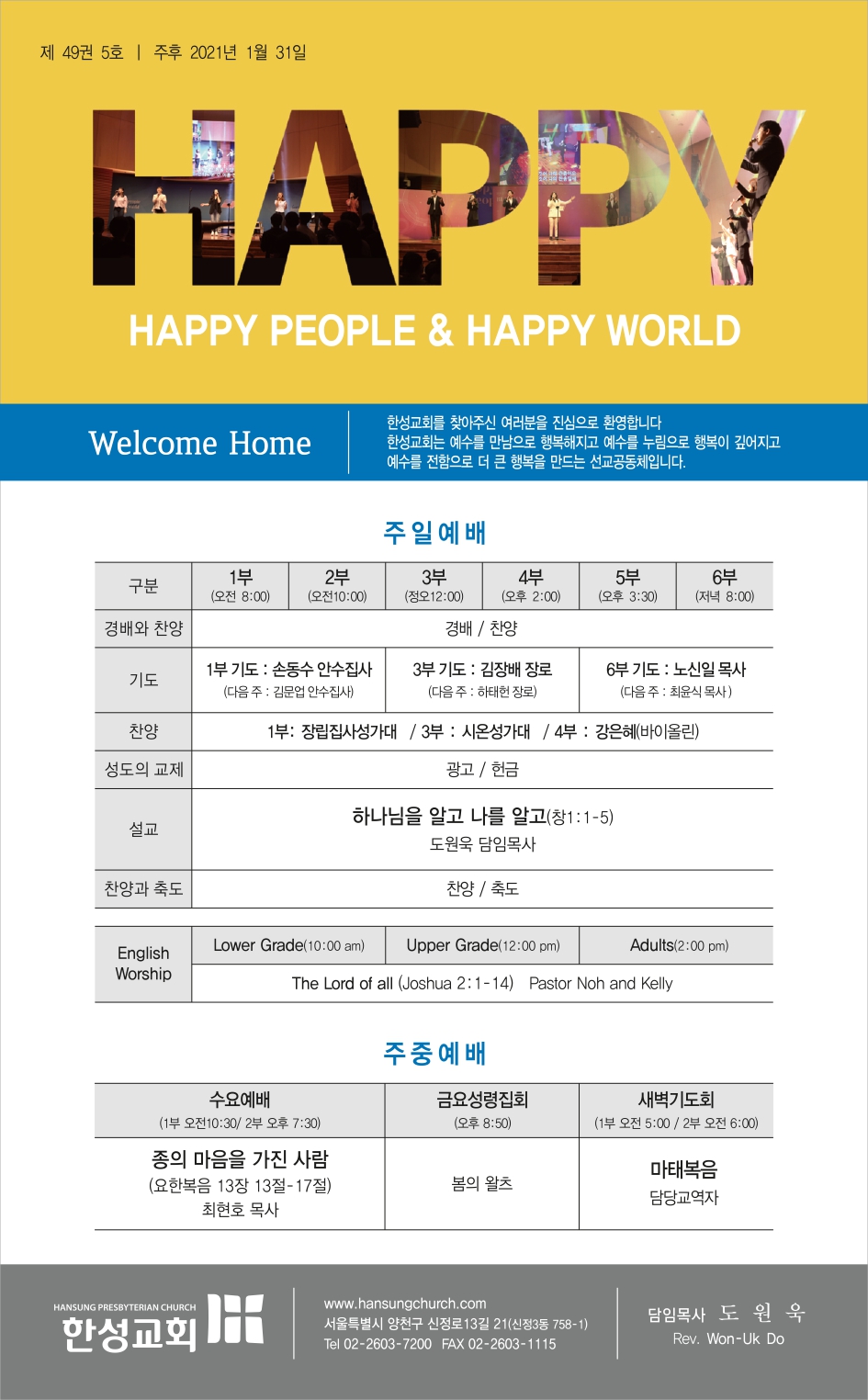 제 49권 5호 | 주후 2021년 1월 31일

HAPPY

HAPPY PEOPLE & HAPPY WORLD

Welcome Home

한성교회를 찾아주신 여러분을 진심으로 환영합니다
한성교회는 예수를 만남으로 행복해지고 예수를 누림으로 행복이 깊어지고 예수를 전함으로 더 큰 행복을 만드는 선교공동체입니다.

주일예배

| 구분 | 1부 (오전 8:00) | 2부 (오전10:00) | 3부 (정오12:00) | 4부 (오후 2:00) | 5부 (오후 3:30) | 6부 (저녁 8:00) |
|---|---|---|---|---|---|---|
| 경배와 찬양 | 경배 / 찬양 | | | | | |
| 기도 | 1부 기도 : 손동수 안수집사 (다음 주 : 김문업 안수집사) | | 3부 기도 : 김장배 장로 (다음 주 : 하태헌 장로) | | 6부 기도 : 노신일 목사 (다음 주 : 최윤식 목사) | |
| 찬양 | 1부: 장립집사성가대 / 3부 : 시온성가대 / 4부 : 강은혜(바이올린) | | | | | |
| 성도의 교제 | 광고 / 헌금 | | | | | |
| 설교 | 하나님을 알고 나를 알고(창1:1-5) 도원욱 담임목사 | | | | | |
| 찬양과 축도 | 찬양 / 축도 | | | | | |

| English Worship | Lower Grade(10:00 am) | Upper Grade(12:00 pm) | Adults(2:00 pm) |
|---|---|---|---|
| | The Lord of all (Joshua 2:1-14) Pastor Noh and Kelly | | |

주중예배

| 수요예배 (1부 오전10:30/ 2부 오후 7:30) | 금요성령집회 (오후 8:50) | 새벽기도회 (1부 오전 5:00 / 2부 오전 6:00) |
|---|---|---|
| 종의 마음을 가진 사람 (요한복음 13장 13절-17절) 최현호 목사 | 봄의 왈츠 | 마태복음 담당교역자 |

HANSUNG PRESBYTERIAN CHURCH
한성교회

www.hansungchurch.com
서울특별시 양천구 신정로13길 21(신정3동 758-1)
Tel 02-2603-7200 FAX 02-2603-1115

담임목사 도 원 욱
Rev. Won-Uk Do